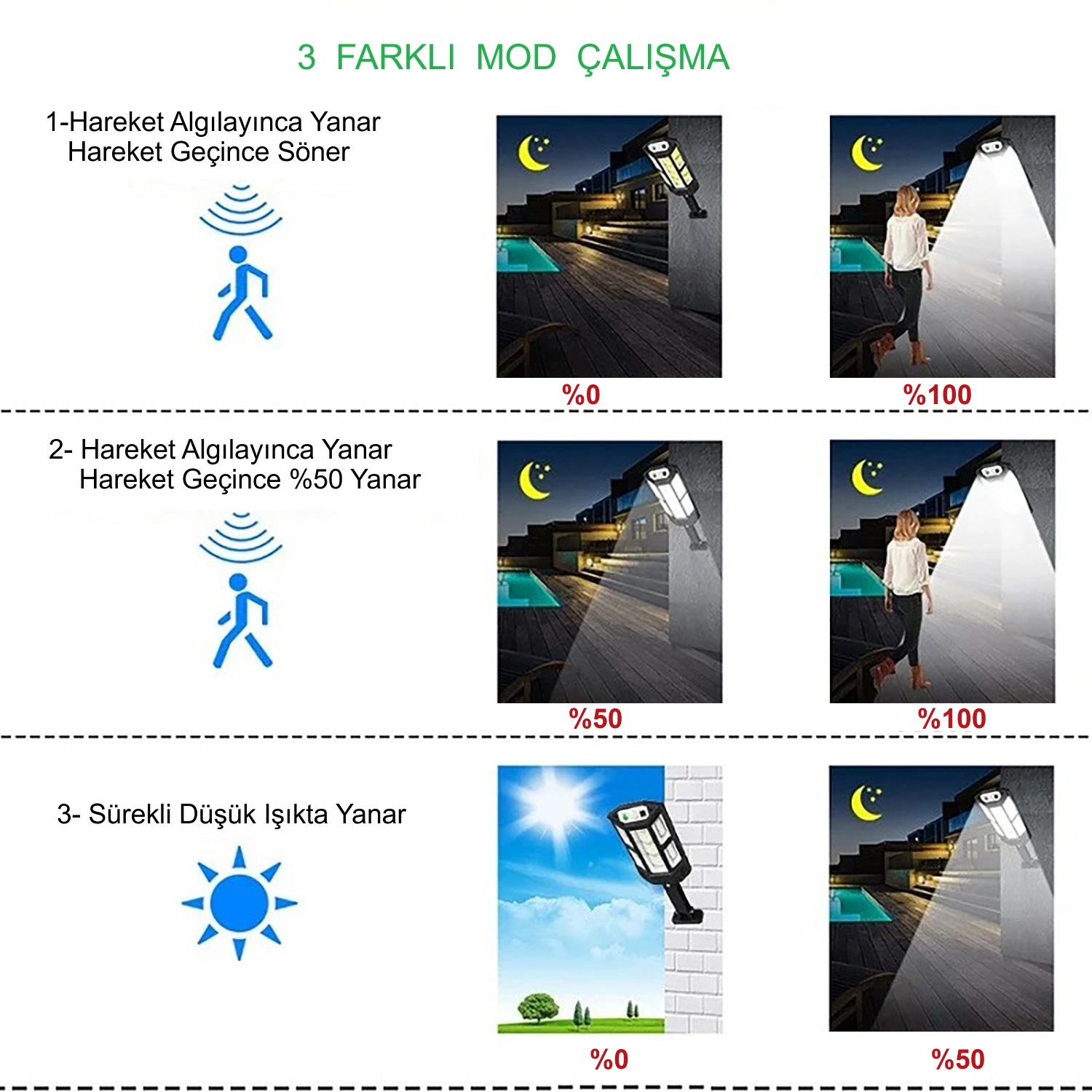 3 FARKLI MOD ÇALIŞMA

1-Hareket Algılayınca Yanar
Hareket Geçince Söner

%0

%100

2- Hareket Algılayınca Yanar
Hareket Geçince %50 Yanar

%50

%100

3- Sürekli Düşük Işıkta Yanar

%0

%50